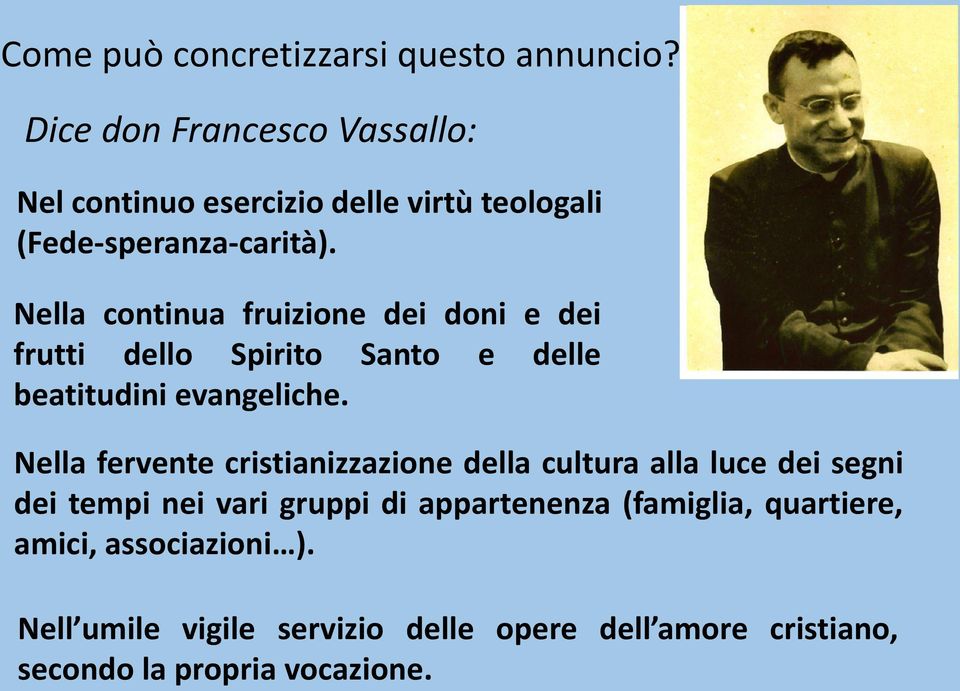 Come può concretizzarsi questo annuncio?

Dice don Francesco Vassallo:

Nel continuo esercizio delle virtù teologali (Fede-speranza-carità).

Nella continua fruizione dei doni e dei frutti dello Spirito Santo e delle beatitudini evangeliche.

Nella fervente cristianizzazione della cultura alla luce dei segni dei tempi nei vari gruppi di appartenenza (famiglia, quartiere, amici, associazioni…).

Nell'umile vigile servizio delle opere dell'amore cristiano, secondo la propria vocazione.